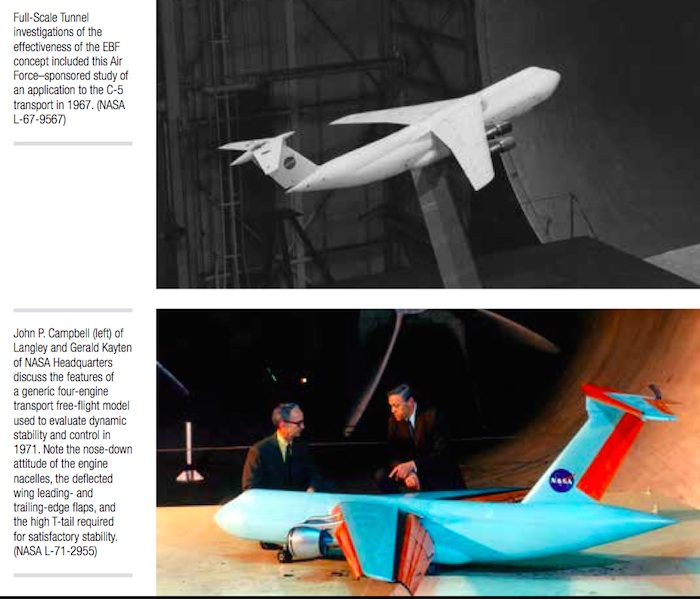 Full-Scale Tunnel investigations of the effectiveness of the EBF concept included this Air Force–sponsored study of an application to the C-5 transport in 1967. (NASA L-67-9567)

John P. Campbell (left) of Langley and Gerald Kayten of NASA Headquarters discuss the features of a generic four-engine transport free-flight model used to evaluate dynamic stability and control in 1971. Note the nose-down attitude of the engine nacelles, the deflected wing leading- and trailing-edge flaps, and the high T-tail required for satisfactory stability. (NASA L-71-2955)